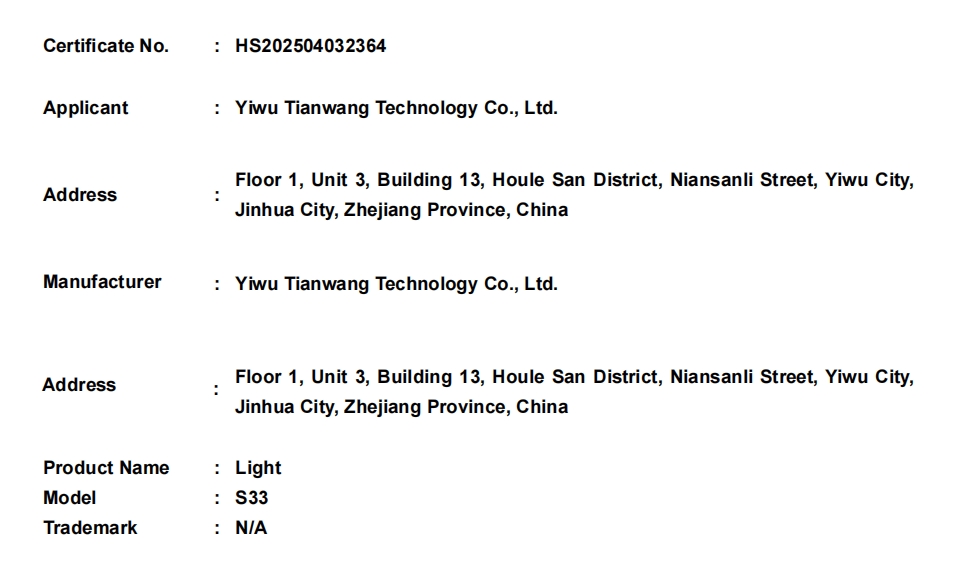 Certificate No. : HS202504032364

Applicant : Yiwu Tianwang Technology Co., Ltd.

Address : Floor 1, Unit 3, Building 13, Houle San District, Niansanli Street, Yiwu City, Jinhua City, Zhejiang Province, China

Manufacturer : Yiwu Tianwang Technology Co., Ltd.

Address : Floor 1, Unit 3, Building 13, Houle San District, Niansanli Street, Yiwu City, Jinhua City, Zhejiang Province, China

Product Name : Light
Model : S33
Trademark : N/A